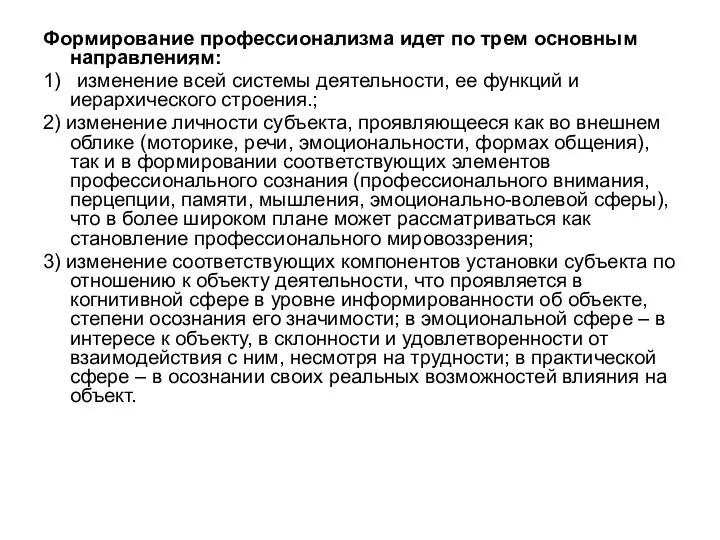 Формирование профессионализма идет по трем основным направлениям:

1) изменение всей системы деятельности, ее функций и иерархического строения.;

2) изменение личности субъекта, проявляющееся как во внешнем облике (моторике, речи, эмоциональности, формах общения), так и в формировании соответствующих элементов профессионального сознания (профессионального внимания, перцепции, памяти, мышления, эмоционально-волевой сферы), что в более широком плане может рассматриваться как становление профессионального мировоззрения;

3) изменение соответствующих компонентов установки субъекта по отношению к объекту деятельности, что проявляется в когнитивной сфере в уровне информированности об объекте, степени осознания его значимости; в эмоциональной сфере – в интересе к объекту, в склонности и удовлетворенности от взаимодействия с ним, несмотря на трудности; в практической сфере – в осознании своих реальных возможностей влияния на объект.